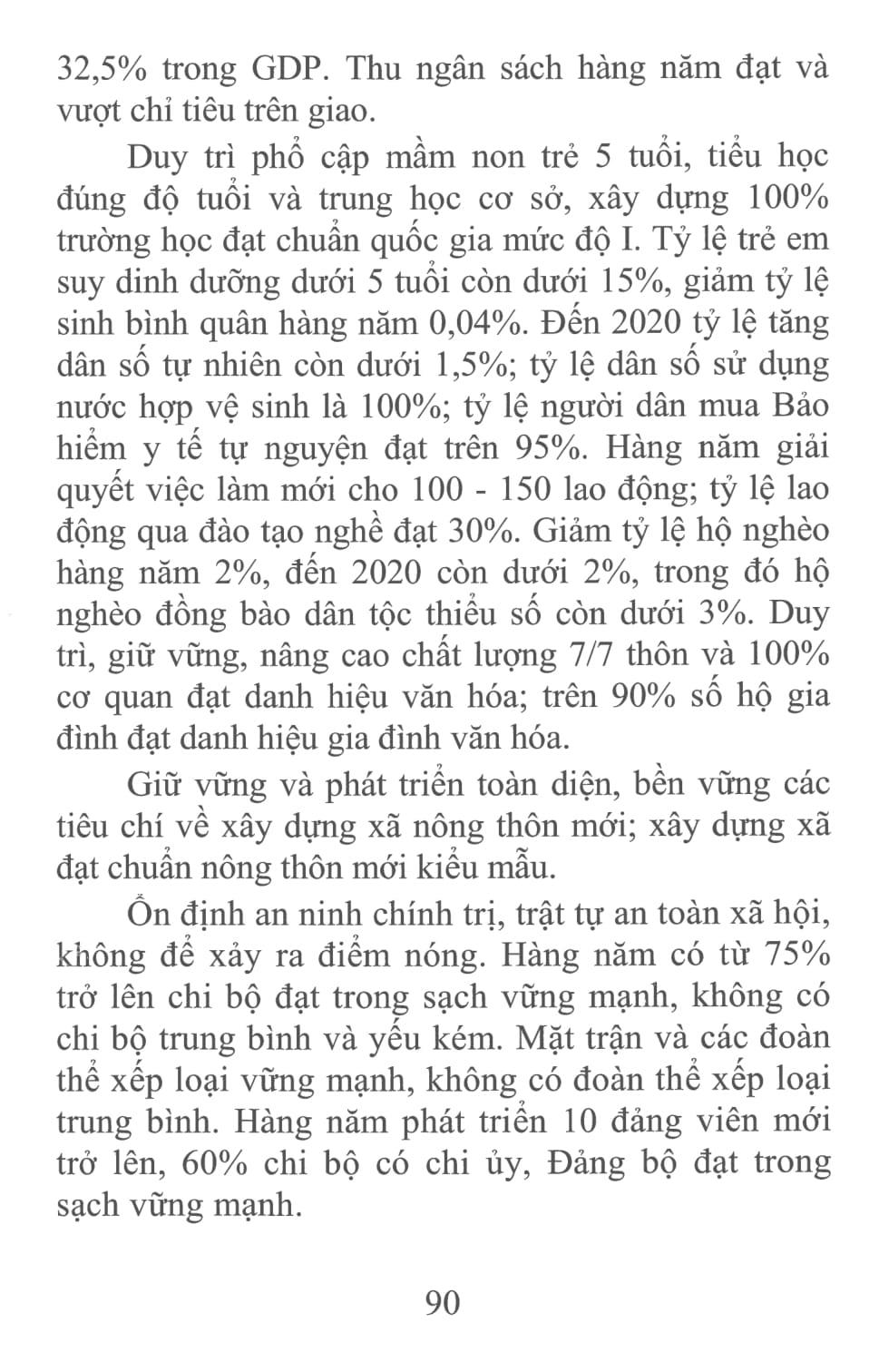 32,5% trong GDP. Thu ngân sách hàng năm đạt và vượt chỉ tiêu trên giao.

Duy trì phổ cập mầm non trẻ 5 tuổi, tiểu học đúng độ tuổi và trung học cơ sở, xây dựng 100% trường học đạt chuẩn quốc gia mức độ I. Tỷ lệ trẻ em suy dinh dưỡng dưới 5 tuổi còn dưới 15%, giảm tỷ lệ sinh bình quân hàng năm 0,04%. Đến 2020 tỷ lệ tăng dân số tự nhiên còn dưới 1,5%; tỷ lệ dân số sử dụng nước hợp vệ sinh là 100%; tỷ lệ người dân mua Bảo hiểm y tế tự nguyện đạt trên 95%. Hàng năm giải quyết việc làm mới cho 100 - 150 lao động; tỷ lệ lao động qua đào tạo nghề đạt 30%. Giảm tỷ lệ hộ nghèo hàng năm 2%, đến 2020 còn dưới 2%, trong đó hộ nghèo đồng bào dân tộc thiểu số còn dưới 3%. Duy trì, giữ vững, nâng cao chất lượng 7/7 thôn và 100% cơ quan đạt danh hiệu văn hóa; trên 90% số hộ gia đình đạt danh hiệu gia đình văn hóa.

Giữ vững và phát triển toàn diện, bền vững các tiêu chí về xây dựng xã nông thôn mới; xây dựng xã đạt chuẩn nông thôn mới kiểu mẫu.

Ổn định an ninh chính trị, trật tự an toàn xã hội, không để xảy ra điểm nóng. Hàng năm có từ 75% trở lên chi bộ đạt trong sạch vững mạnh, không có chi bộ trung bình và yếu kém. Mặt trận và các đoàn thể xếp loại vững mạnh, không có đoàn thể xếp loại trung bình. Hàng năm phát triển 10 đảng viên mới trở lên, 60% chi bộ có chi ủy, Đảng bộ đạt trong sạch vững mạnh.

90